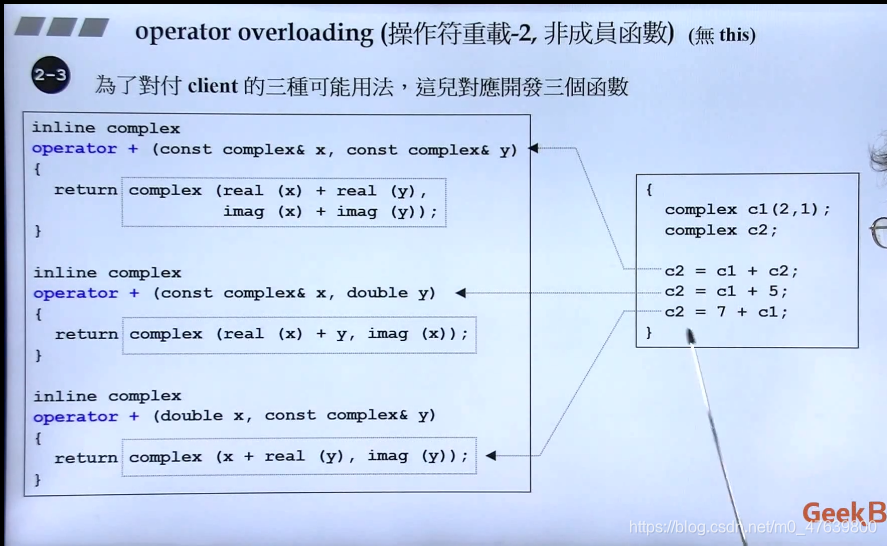 operator overloading (操作符重載-2, 非成員函數) (無 this)

2-3 為了對付 client 的三種可能用法，這兒對應開發三個函數

inline complex
operator + (const complex& x, const complex& y)
{
  return complex (real (x) + real (y),
                  imag (x) + imag (y));
}

inline complex
operator + (const complex& x, double y)
{
  return complex (real (x) + y, imag (x));
}

inline complex
operator + (double x, const complex& y)
{
  return complex (x + real (y), imag (y));
}

{
  complex c1(2,1);
  complex c2;

  c2 = c1 + c2;
  c2 = c1 + 5;
  c2 = 7 + c1;
}

GeekB

https://blog.csdn.net/m0_47639800